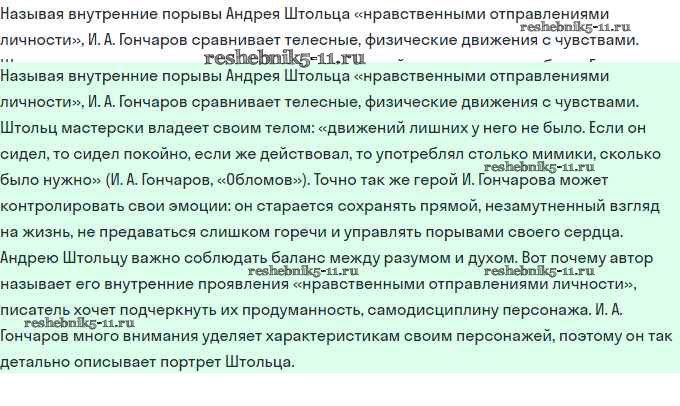 Называя внутренние порывы Андрея Штольца «нравственными отправлениями личности», И. А. Гончаров сравнивает телесные, физические движения с чувствами.

reshebnik5-11.ru

reshebnik5-11.ru

Называя внутренние порывы Андрея Штольца «нравственными отправлениями личности», И. А. Гончаров сравнивает телесные, физические движения с чувствами. Штольц мастерски владеет своим телом: «движений лишних у него не было. Если он сидел, то сидел покойно, если же действовал, то употреблял столько мимики, сколько было нужно» (И. А. Гончаров, «Обломов»). Точно так же герой И. Гончарова может контролировать свои эмоции: он старается сохранять прямой, незамутненный взгляд на жизнь, не предаваться слишком горечи и управлять порывами своего сердца. Андрею Штольцу важно соблюдать баланс между разумом и духом. Вот почему автор называет его внутренние проявления «нравственными отправлениями личности», писатель хочет подчеркнуть их продуманность, самодисциплину персонажа. И. А. Гончаров много внимания уделяет характеристикам своим персонажей, поэтому он так детально описывает портрет Штольца.

reshebnik5-11.ru

reshebnik5-11.ru

reshebnik5-11.ru

reshebnik5-11.ru